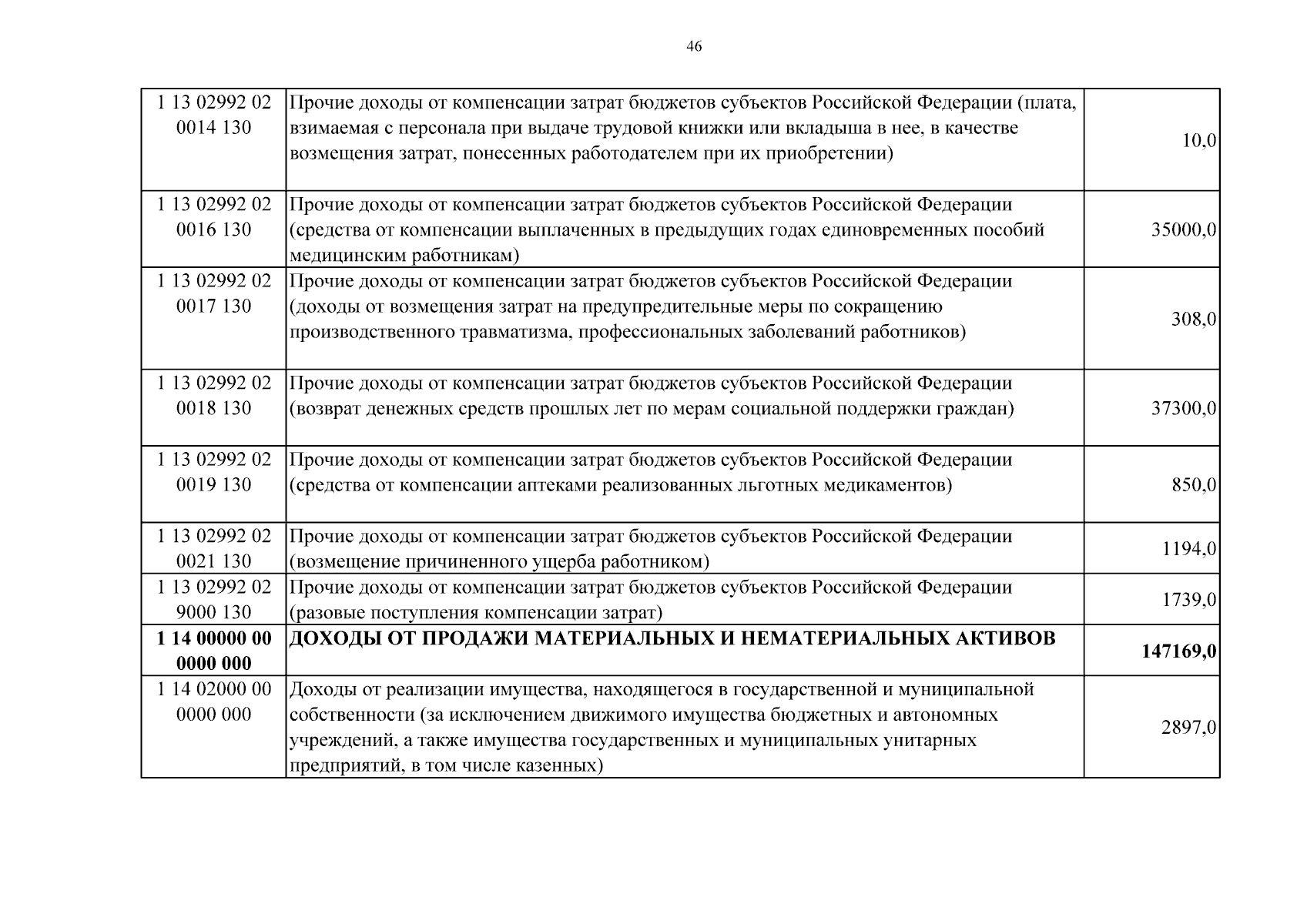 46

| | | |
|---|---|---|
| 1 13 02992 02 0014 130 | Прочие доходы от компенсации затрат бюджетов субъектов Российской Федерации (плата, взимаемая с персонала при выдаче трудовой книжки или вкладыша в нее, в качестве возмещения затрат, понесенных работодателем при их приобретении) | 10,0 |
| 1 13 02992 02 0016 130 | Прочие доходы от компенсации затрат бюджетов субъектов Российской Федерации (средства от компенсации выплаченных в предыдущих годах единовременных пособий медицинским работникам) | 35000,0 |
| 1 13 02992 02 0017 130 | Прочие доходы от компенсации затрат бюджетов субъектов Российской Федерации (доходы от возмещения затрат на предупредительные меры по сокращению производственного травматизма, профессиональных заболеваний работников) | 308,0 |
| 1 13 02992 02 0018 130 | Прочие доходы от компенсации затрат бюджетов субъектов Российской Федерации (возврат денежных средств прошлых лет по мерам социальной поддержки граждан) | 37300,0 |
| 1 13 02992 02 0019 130 | Прочие доходы от компенсации затрат бюджетов субъектов Российской Федерации (средства от компенсации аптеками реализованных льготных медикаментов) | 850,0 |
| 1 13 02992 02 0021 130 | Прочие доходы от компенсации затрат бюджетов субъектов Российской Федерации (возмещение причиненного ущерба работником) | 1194,0 |
| 1 13 02992 02 9000 130 | Прочие доходы от компенсации затрат бюджетов субъектов Российской Федерации (разовые поступления компенсации затрат) | 1739,0 |
| **1 14 00000 00 0000 000** | **ДОХОДЫ ОТ ПРОДАЖИ МАТЕРИАЛЬНЫХ И НЕМАТЕРИАЛЬНЫХ АКТИВОВ** | **147169,0** |
| 1 14 02000 00 0000 000 | Доходы от реализации имущества, находящегося в государственной и муниципальной собственности (за исключением движимого имущества бюджетных и автономных учреждений, а также имущества государственных и муниципальных унитарных предприятий, в том числе казенных) | 2897,0 |